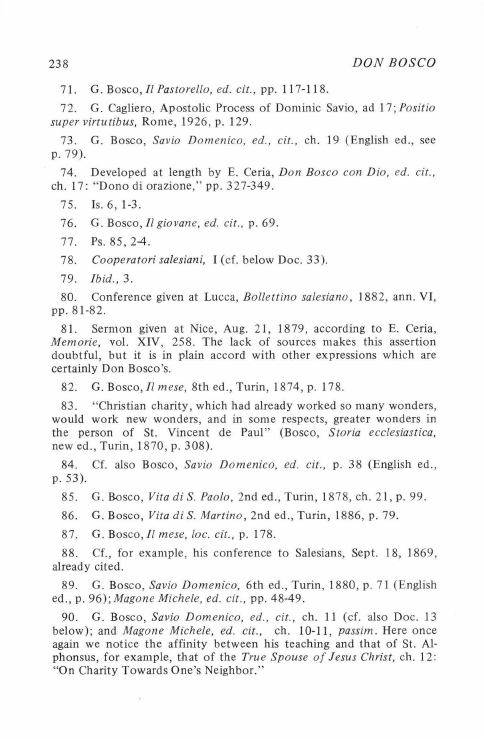 238 DON BOSCO

71. G. Bosco, Il Pastorello, ed. cit., pp. 117-118.

72. G. Cagliero, Apostolic Process of Dominic Savio, ad 17; Positio super virtutibus, Rome, 1926, p. 129.

73. G. Bosco, Savio Domenico, ed., cit., ch. 19 (English ed., see p. 79).

74. Developed at length by E. Ceria, Don Bosco con Dio, ed. cit., ch. 17: "Dono di orazione," pp. 327-349.

75. Is. 6, 1-3.

76. G. Bosco, Il giovane, ed. cit., p. 69.

77. Ps. 85, 2-4.

78. Cooperatori salesiani, I (cf. below Doc. 33).

79. Ibid., 3.

80. Conference given at Lucca, Bollettino salesiano, 1882, ann. VI, pp. 81-82.

81. Sermon given at Nice, Aug. 21, 1879, according to E. Ceria, Memorie, vol. XIV, 258. The lack of sources makes this assertion doubtful, but it is in plain accord with other expressions which are certainly Don Bosco's.

82. G. Bosco, Il mese, 8th ed., Turin, 1874, p. 178.

83. "Christian charity, which had already worked so many wonders, would work new wonders, and in some respects, greater wonders in the person of St. Vincent de Paul" (Bosco, Storia ecclesiastica, new ed., Turin, 1870, p. 308).

84. Cf. also Bosco, Savio Domenico, ed. cit., p. 38 (English ed., p. 53).

85. G. Bosco, Vita di S. Paolo, 2nd ed., Turin, 1878, ch. 21, p. 99.

86. G. Bosco, Vita di S. Martino, 2nd ed., Turin, 1886, p. 79.

87. G. Bosco, Il mese, loc. cit., p. 178.

88. Cf., for example, his conference to Salesians, Sept. 18, 1869, already cited.

89. G. Bosco, Savio Domenico, 6th ed., Turin, 1880, p. 71 (English ed., p. 96); Magone Michele, ed. cit., pp. 48-49.

90. G. Bosco, Savio Domenico, ed., cit., ch. 11 (cf. also Doc. 13 below); and Magone Michele, ed. cit., ch. 10-11, passim. Here once again we notice the affinity between his teaching and that of St. Alphonsus, for example, that of the True Spouse of Jesus Christ, ch. 12: "On Charity Towards One's Neighbor."